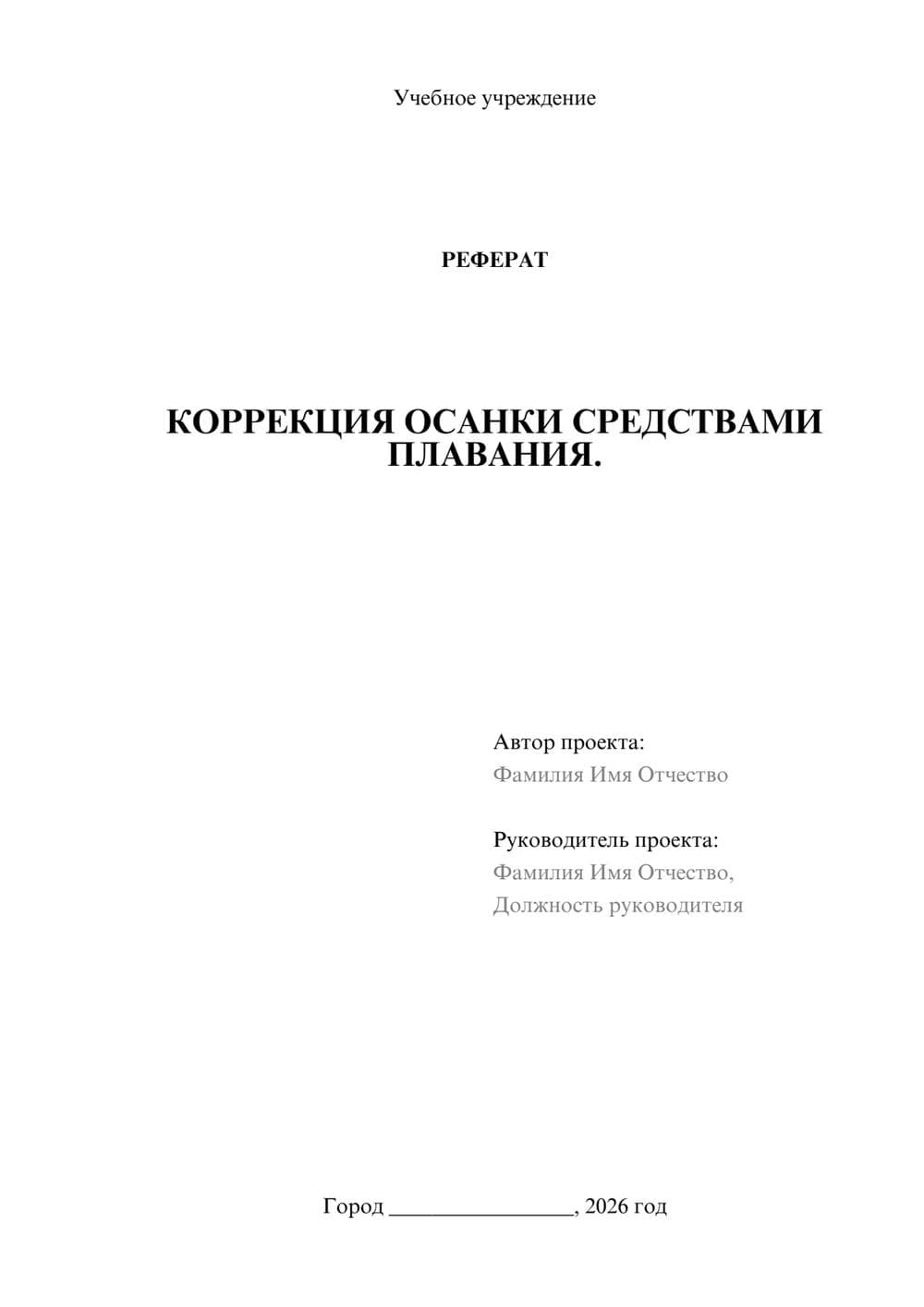 Учебное учреждение

РЕФЕРАТ

КОРРЕКЦИЯ ОСАНКИ СРЕДСТВАМИ ПЛАВАНИЯ.

Автор проекта:
Фамилия Имя Отчество

Руководитель проекта:
Фамилия Имя Отчество,
Должность руководителя

Город ________________, 2026 год